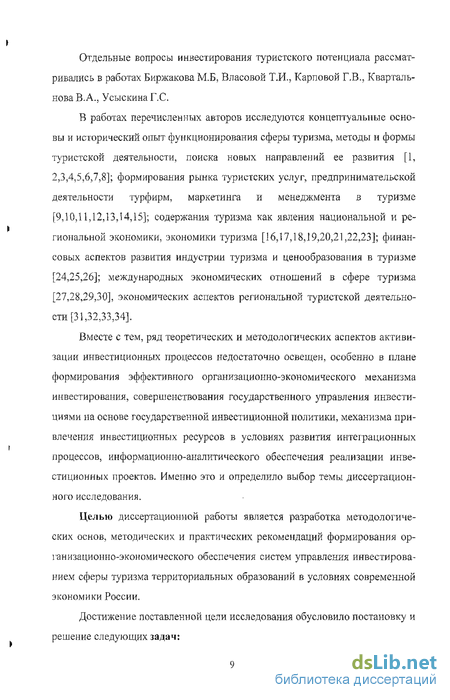 Отдельные вопросы инвестирования туристского потенциала рассматривались в работах Биржакова М.Б, Власовой Т.И., Карповой Г.В., Квартальнова В.А., Усыскина Г.С.

В работах перечисленных авторов исследуются концептуальные основы и исторический опыт функционирования сферы туризма, методы и формы туристской деятельности, поиска новых направлений ее развития [1, 2,3,4,5,6,7,8]; формирования рынка туристских услуг, предпринимательской деятельности турфирм, маркетинга и менеджмента в туризме [9,10,11,12,13,14,15]; содержания туризма как явления национальной и региональной экономики, экономики туризма [16,17,18,19,20,21,22,23]; финансовых аспектов развития индустрии туризма и ценообразования в туризме [24,25,26]; международных экономических отношений в сфере туризма [27,28,29,30], экономических аспектов региональной туристской деятельности [31,32,33,34].

Вместе с тем, ряд теоретических и методологических аспектов активизации инвестиционных процессов недостаточно освещен, особенно в плане формирования эффективного организационно-экономического механизма инвестирования, совершенствования государственного управления инвестициями на основе государственной инвестиционной политики, механизма привлечения инвестиционных ресурсов в условиях развития интеграционных процессов, информационно-аналитического обеспечения реализации инвестиционных проектов. Именно это и определило выбор темы диссертационного исследования.

Целью диссертационной работы является разработка методологических основ, методических и практических рекомендаций формирования организационно-экономического обеспечения систем управления инвестированием сферы туризма территориальных образований в условиях современной экономики России.

Достижение поставленной цели исследования обусловило постановку и решение следующих задач:

9

dsLib.net
библиотека диссертаций